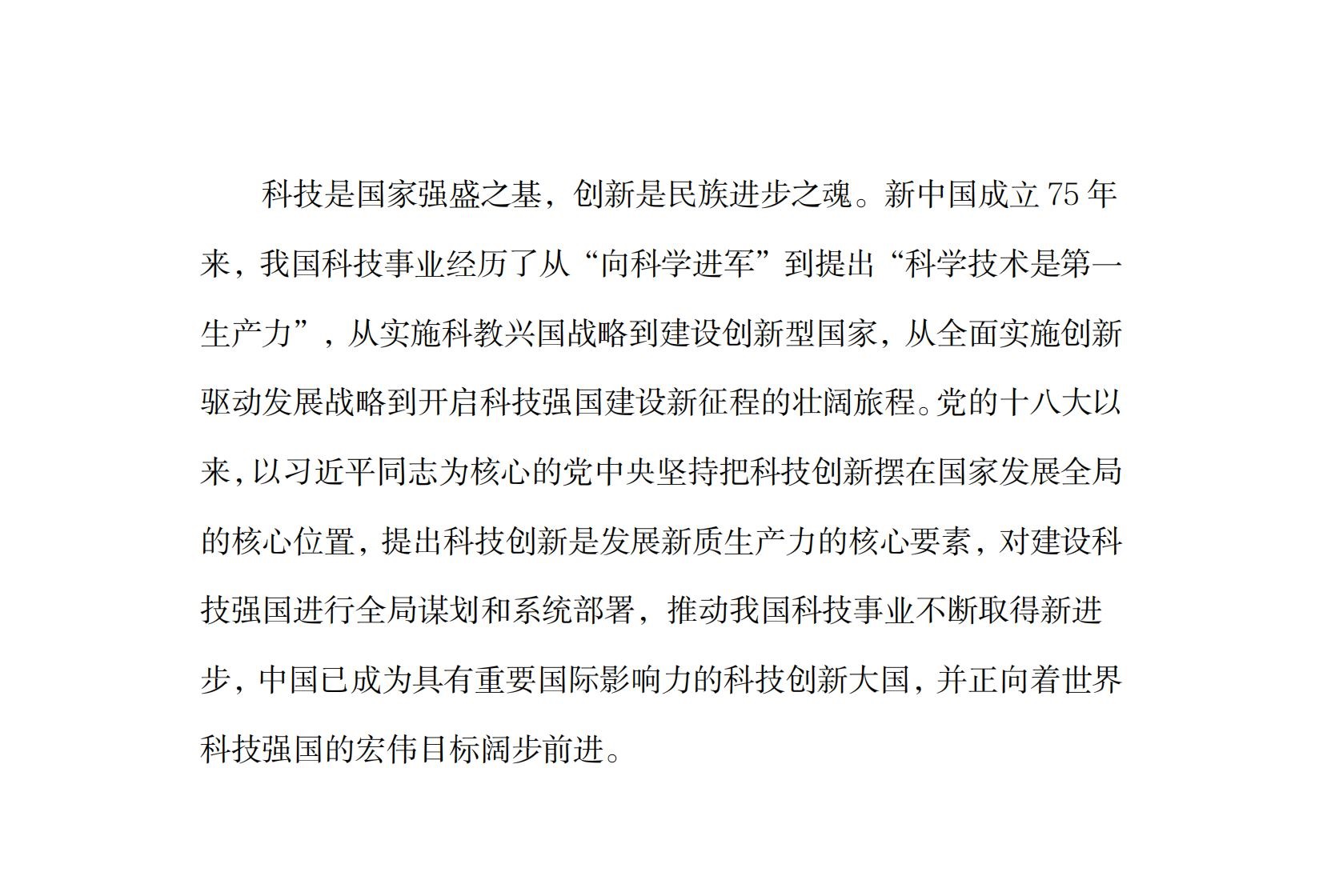 科技是国家强盛之基，创新是民族进步之魂。新中国成立 75 年来，我国科技事业经历了从“向科学进军”到提出“科学技术是第一生产力”，从实施科教兴国战略到建设创新型国家，从全面实施创新驱动发展战略到开启科技强国建设新征程的壮阔旅程。党的十八大以来，以习近平同志为核心的党中央坚持把科技创新摆在国家发展全局的核心位置，提出科技创新是发展新质生产力的核心要素，对建设科技强国进行全局谋划和系统部署，推动我国科技事业不断取得新进步，中国已成为具有重要国际影响力的科技创新大国，并正向着世界科技强国的宏伟目标阔步前进。